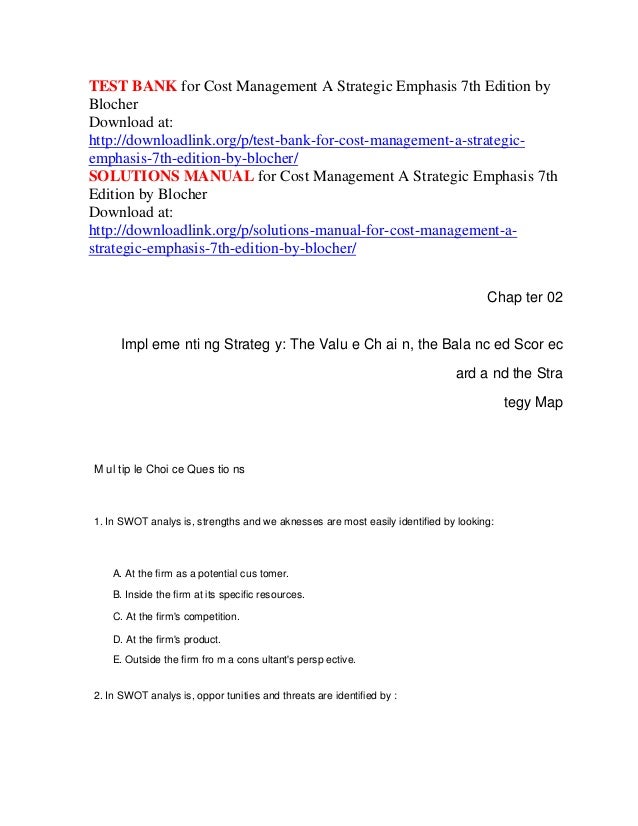 TEST BANK for Cost Management A Strategic Emphasis 7th Edition by Blocher
Download at:
http://downloadlink.org/p/test-bank-for-cost-management-a-strategic-emphasis-7th-edition-by-blocher/
SOLUTIONS MANUAL for Cost Management A Strategic Emphasis 7th Edition by Blocher
Download at:
http://downloadlink.org/p/solutions-manual-for-cost-management-a-strategic-emphasis-7th-edition-by-blocher/

Chap ter 02

Impl eme nti ng Strateg y: The Valu e Ch ai n, the Bala nc ed Scor ec ard a nd the Stra tegy Map

M ul tip le Choi ce Ques tio ns

1. In SWOT analys is, strengths and we aknesses are most easily identified by looking:

A. At the firm as a potential cus tomer.
B. Inside the firm at its specific resources.
C. At the firm's competition.
D. At the firm's product.
E. Outside the firm fro m a cons ultant's persp ective.

2. In SWOT analys is, oppor tunities and threats are identified by :